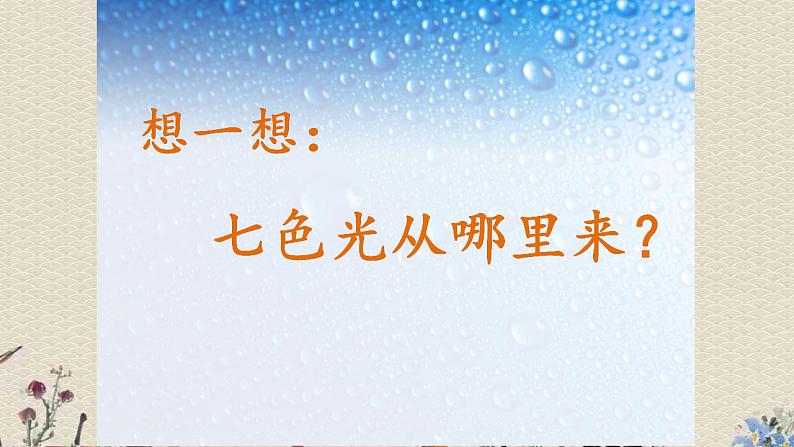 想一想：

七色光从哪里来？